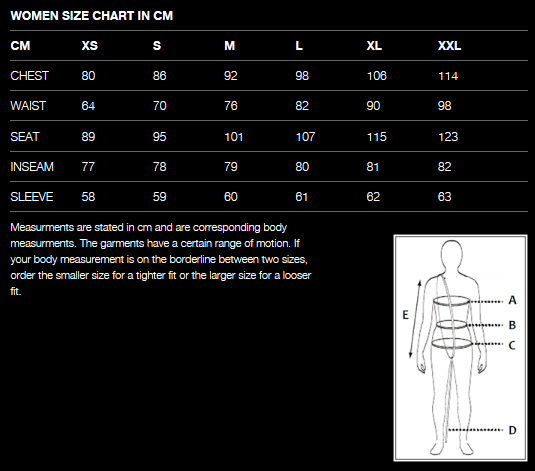 WOMEN SIZE CHART IN CM

| CM | XS | S | M | L | XL | XXL |
|---|---|---|---|---|---|---|
| CHEST | 80 | 86 | 92 | 98 | 106 | 114 |
| WAIST | 64 | 70 | 76 | 82 | 90 | 98 |
| SEAT | 89 | 95 | 101 | 107 | 115 | 123 |
| INSEAM | 77 | 78 | 79 | 80 | 81 | 82 |
| SLEEVE | 58 | 59 | 60 | 61 | 62 | 63 |

Measurments are stated in cm and are corresponding body measurments. The garments have a certain range of motion. If your body measurement is on the borderline between two sizes, order the smaller size for a tighter fit or the larger size for a looser fit.

E
A
B
C
D